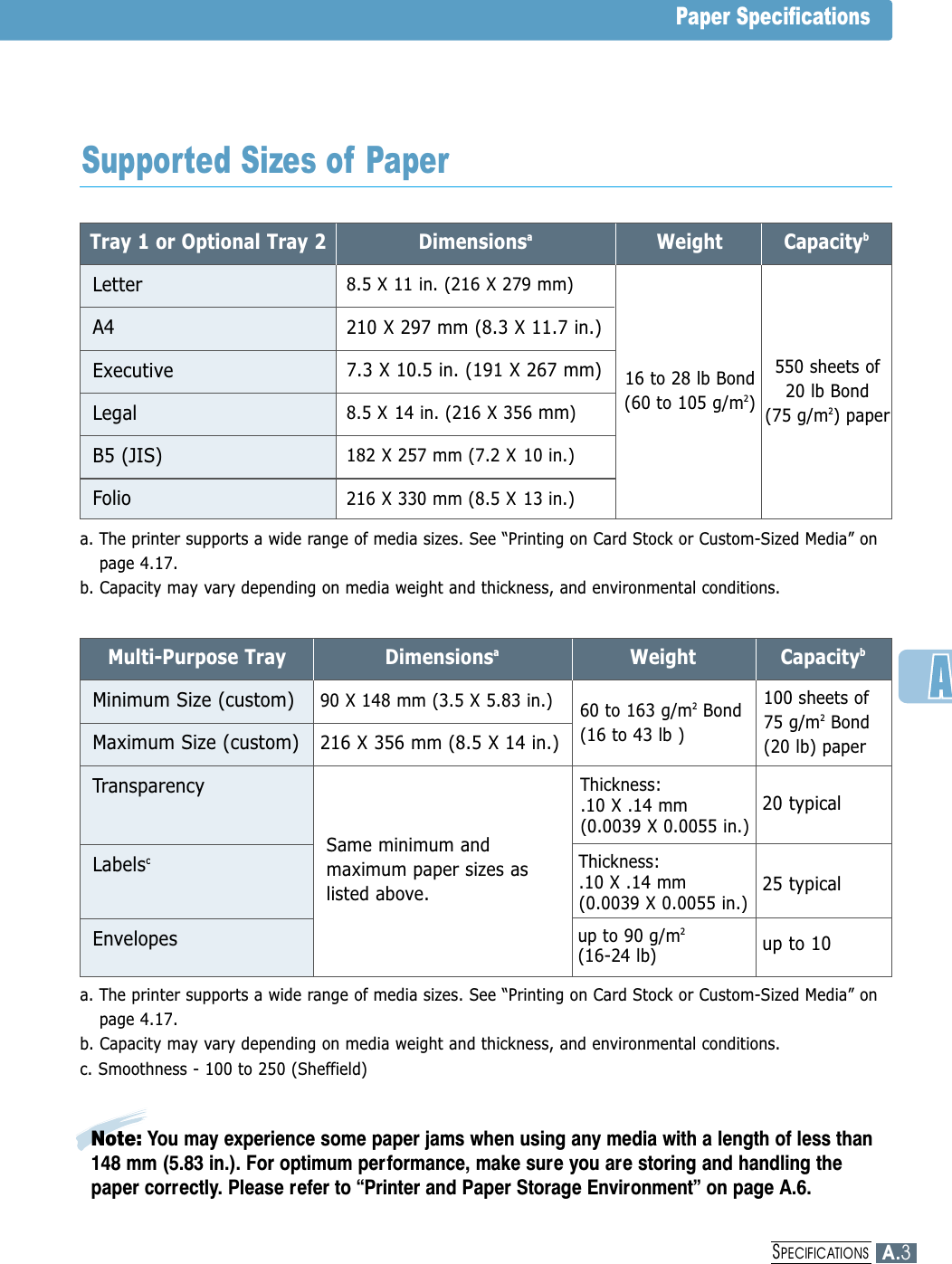 Paper Specifications

Supported Sizes of Paper

| Tray 1 or Optional Tray 2 | Dimensions$^a$ | Weight | Capacity$^b$ |
|---|---|---|---|
| Letter | 8.5 X 11 in. (216 X 279 mm) | 16 to 28 lb Bond (60 to 105 g/m$^2$) | 550 sheets of 20 lb Bond (75 g/m$^2$) paper |
| A4 | 210 X 297 mm (8.3 X 11.7 in.) | | |
| Executive | 7.3 X 10.5 in. (191 X 267 mm) | | |
| Legal | 8.5 X 14 in. (216 X 356 mm) | | |
| B5 (JIS) | 182 X 257 mm (7.2 X 10 in.) | | |
| Folio | 216 X 330 mm (8.5 X 13 in.) | | |

a. The printer supports a wide range of media sizes. See “Printing on Card Stock or Custom-Sized Media” on page 4.17.
b. Capacity may vary depending on media weight and thickness, and environmental conditions.

| Multi-Purpose Tray | Dimensions$^a$ | Weight | Capacity$^b$ |
|---|---|---|---|
| Minimum Size (custom) | 90 X 148 mm (3.5 X 5.83 in.) | 60 to 163 g/m$^2$ Bond (16 to 43 lb ) | 100 sheets of 75 g/m$^2$ Bond (20 lb) paper |
| Maximum Size (custom) | 216 X 356 mm (8.5 X 14 in.) | | |
| Transparency | Same minimum and maximum paper sizes as listed above. | Thickness: .10 X .14 mm (0.0039 X 0.0055 in.) | 20 typical |
| Labels$^c$ | | Thickness: .10 X .14 mm (0.0039 X 0.0055 in.) | 25 typical |
| Envelopes | | up to 90 g/m$^2$ (16-24 lb) | up to 10 |

a. The printer supports a wide range of media sizes. See “Printing on Card Stock or Custom-Sized Media” on page 4.17.
b. Capacity may vary depending on media weight and thickness, and environmental conditions.
c. Smoothness - 100 to 250 (Sheffield)

A

Note: You may experience some paper jams when using any media with a length of less than 148 mm (5.83 in.). For optimum performance, make sure you are storing and handling the paper correctly. Please refer to “Printer and Paper Storage Environment” on page A.6.

SPECIFICATIONS A.3